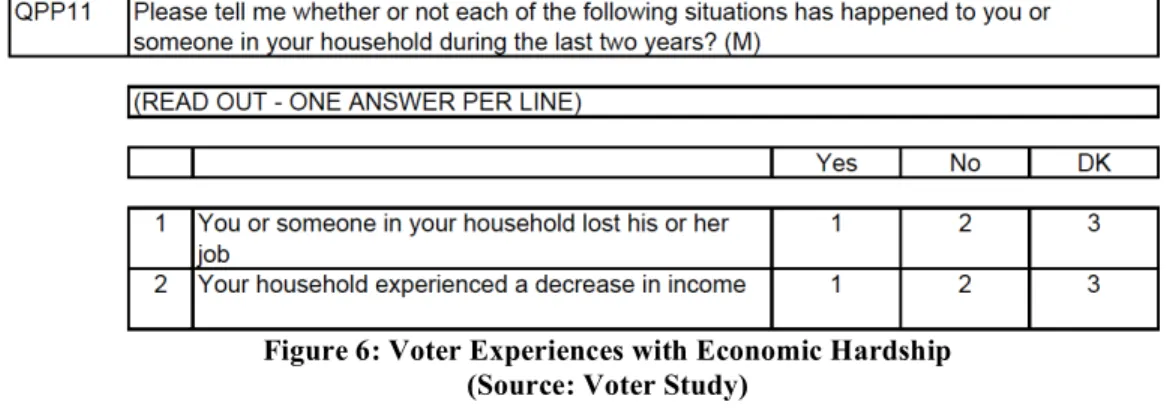 QPP11 Please tell me whether or not each of the following situations has happened to you or someone in your household during the last two years? (M)

(READ OUT - ONE ANSWER PER LINE)

| | | Yes | No | DK |
|---|---|---|---|---|
| 1 | You or someone in your household lost his or her job | 1 | 2 | 3 |
| 2 | Your household experienced a decrease in income | 1 | 2 | 3 |

Figure 6: Voter Experiences with Economic Hardship
(Source: Voter Study)